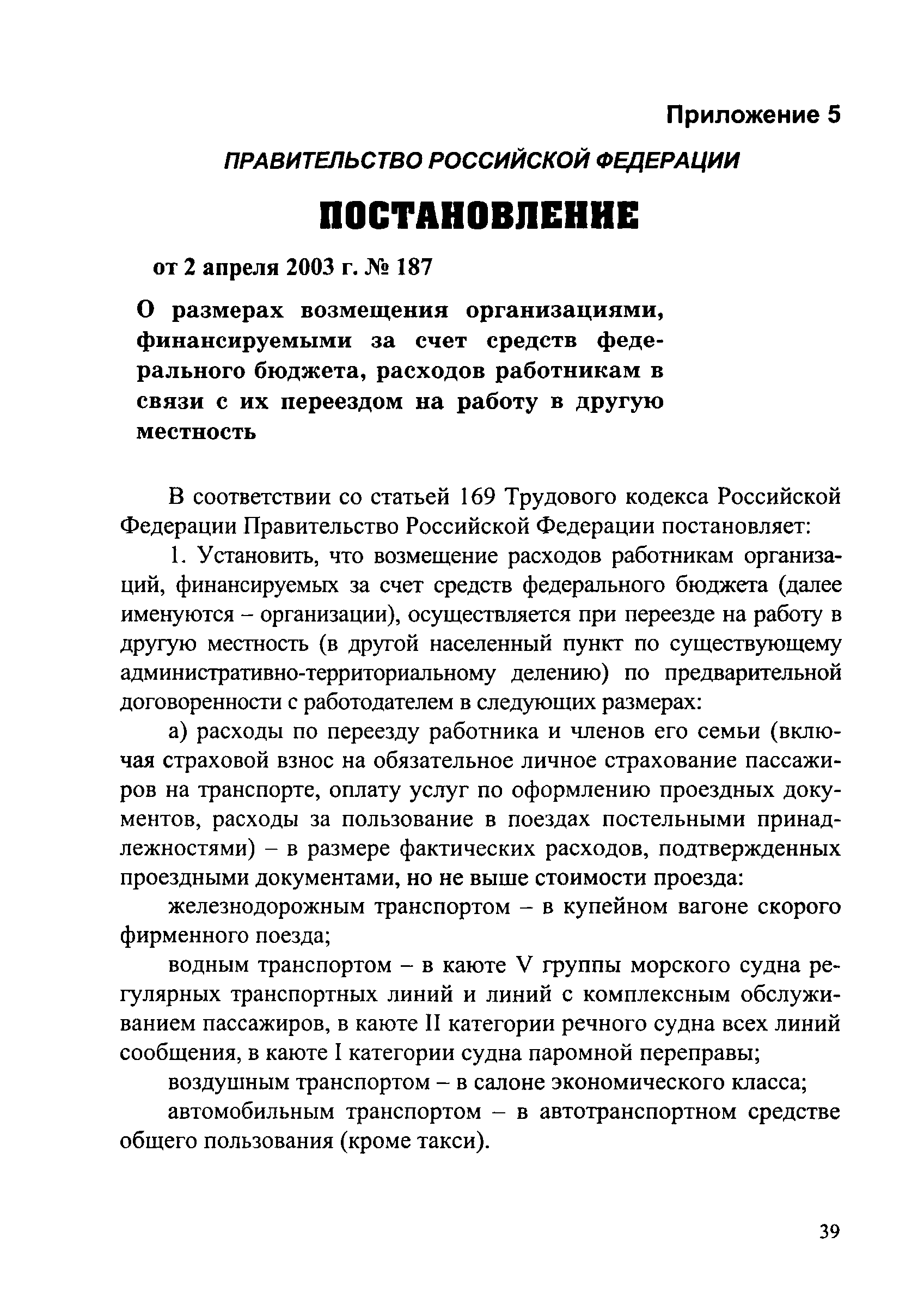 Приложение 5

ПРАВИТЕЛЬСТВО РОССИЙСКОЙ ФЕДЕРАЦИИ

ПОСТАНОВЛЕНИЕ

от 2 апреля 2003 г. № 187

О размерах возмещения организациями, финансируемыми за счет средств федерального бюджета, расходов работникам в связи с их переездом на работу в другую местность

В соответствии со статьей 169 Трудового кодекса Российской Федерации Правительство Российской Федерации постановляет:

1. Установить, что возмещение расходов работникам организаций, финансируемых за счет средств федерального бюджета (далее именуются – организации), осуществляется при переезде на работу в другую местность (в другой населенный пункт по существующему административно-территориальному делению) по предварительной договоренности с работодателем в следующих размерах:

а) расходы по переезду работника и членов его семьи (включая страховой взнос на обязательное личное страхование пассажиров на транспорте, оплату услуг по оформлению проездных документов, расходы за пользование в поездах постельными принадлежностями) – в размере фактических расходов, подтвержденных проездными документами, но не выше стоимости проезда:

железнодорожным транспортом – в купейном вагоне скорого фирменного поезда;

водным транспортом – в каюте V группы морского судна регулярных транспортных линий и линий с комплексным обслуживанием пассажиров, в каюте II категории речного судна всех линий сообщения, в каюте I категории судна паромной переправы;

воздушным транспортом – в салоне экономического класса;

автомобильным транспортом – в автотранспортном средстве общего пользования (кроме такси).

39